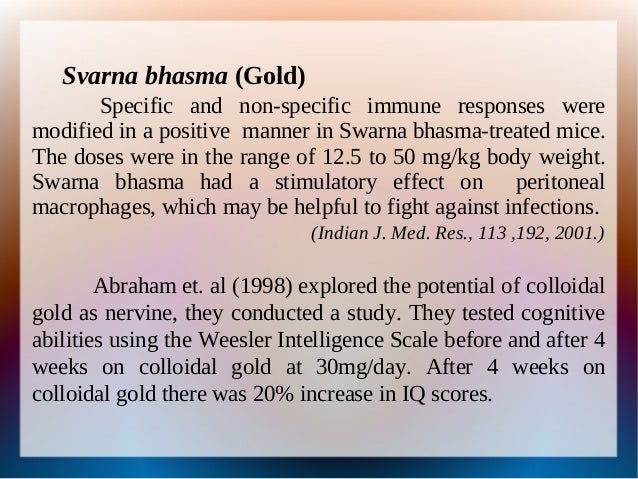 Svarna bhasma (Gold)

Specific and non-specific immune responses were modified in a positive manner in Swarna bhasma-treated mice. The doses were in the range of 12.5 to 50 mg/kg body weight. Swarna bhasma had a stimulatory effect on peritoneal macrophages, which may be helpful to fight against infections.

(Indian J. Med. Res., 113 ,192, 2001.)

Abraham et. al (1998) explored the potential of colloidal gold as nervine, they conducted a study. They tested cognitive abilities using the Weesler Intelligence Scale before and after 4 weeks on colloidal gold at 30mg/day. After 4 weeks on colloidal gold there was 20% increase in IQ scores.